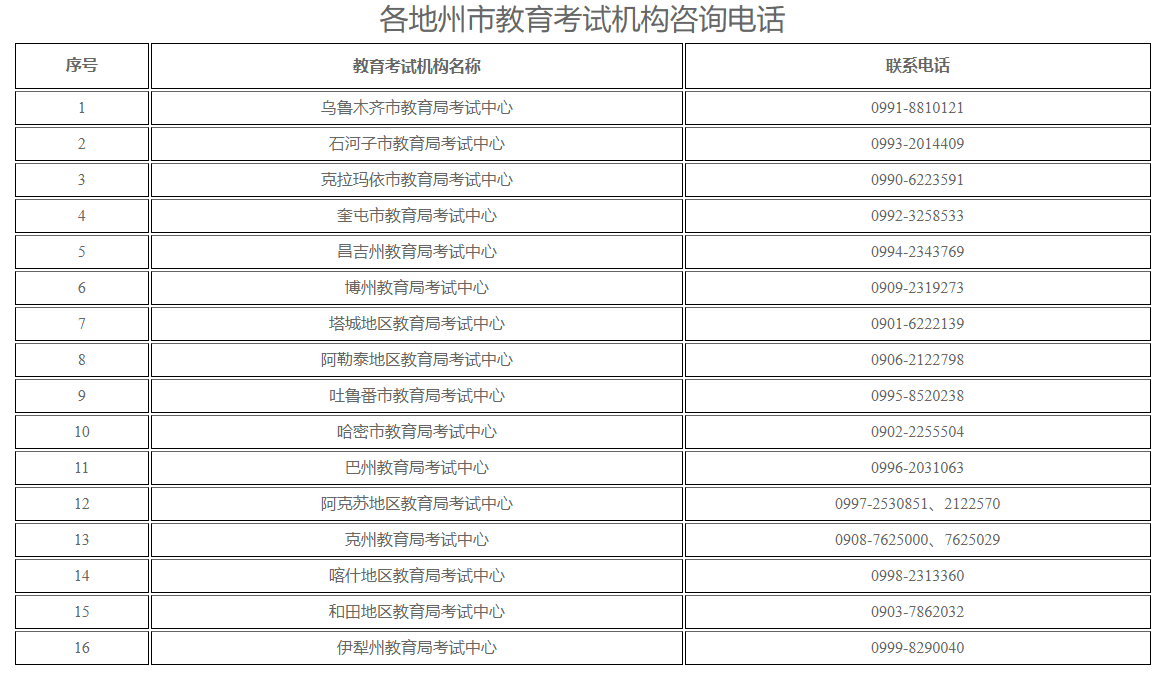 各地州市教育考试机构咨询电话

| 序号 | 教育考试机构名称 | 联系电话 |
|---|---|---|
| 1 | 乌鲁木齐市教育局考试中心 | 0991-8810121 |
| 2 | 石河子市教育局考试中心 | 0993-2014409 |
| 3 | 克拉玛依市教育局考试中心 | 0990-6223591 |
| 4 | 奎屯市教育局考试中心 | 0992-3258533 |
| 5 | 昌吉州教育局考试中心 | 0994-2343769 |
| 6 | 博州教育局考试中心 | 0909-2319273 |
| 7 | 塔城地区教育局考试中心 | 0901-6222139 |
| 8 | 阿勒泰地区教育局考试中心 | 0906-2122798 |
| 9 | 吐鲁番市教育局考试中心 | 0995-8520238 |
| 10 | 哈密市教育局考试中心 | 0902-2255504 |
| 11 | 巴州教育局考试中心 | 0996-2031063 |
| 12 | 阿克苏地区教育局考试中心 | 0997-2530851、2122570 |
| 13 | 克州教育局考试中心 | 0908-7625000、7625029 |
| 14 | 喀什地区教育局考试中心 | 0998-2313360 |
| 15 | 和田地区教育局考试中心 | 0903-7862032 |
| 16 | 伊犁州教育局考试中心 | 0999-8290040 |